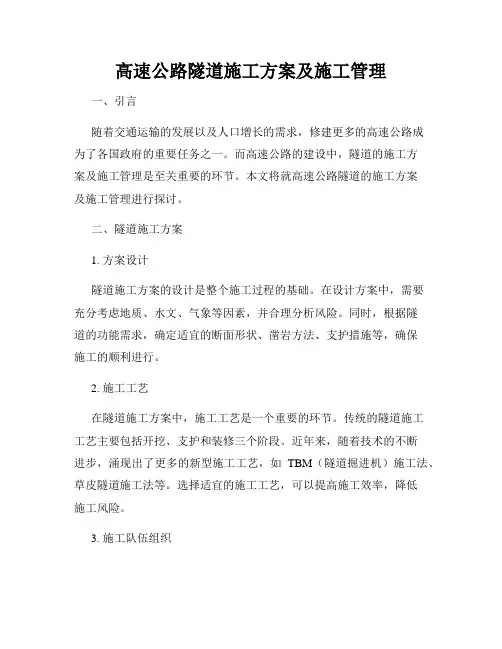 高速公路隧道施工方案及施工管理

一、引言

随着交通运输的发展以及人口增长的需求，修建更多的高速公路成为了各国政府的重要任务之一。而高速公路的建设中，隧道的施工方案及施工管理是至关重要的环节。本文将就高速公路隧道的施工方案及施工管理进行探讨。

二、隧道施工方案

1. 方案设计

隧道施工方案的设计是整个施工过程的基础。在设计方案中，需要充分考虑地质、水文、气象等因素，并合理分析风险。同时，根据隧道的功能需求，确定适宜的断面形状、凿岩方法、支护措施等，确保施工的顺利进行。

2. 施工工艺

在隧道施工方案中，施工工艺是一个重要的环节。传统的隧道施工工艺主要包括开挖、支护和装修三个阶段。近年来，随着技术的不断进步，涌现出了更多的新型施工工艺，如 TBM（隧道掘进机）施工法、草皮隧道施工法等。选择适宜的施工工艺，可以提高施工效率，降低施工风险。

3. 施工队伍组织